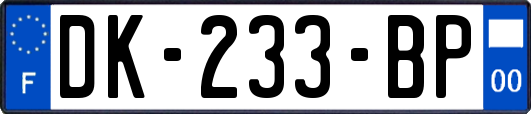 F

DK-233-BP

00